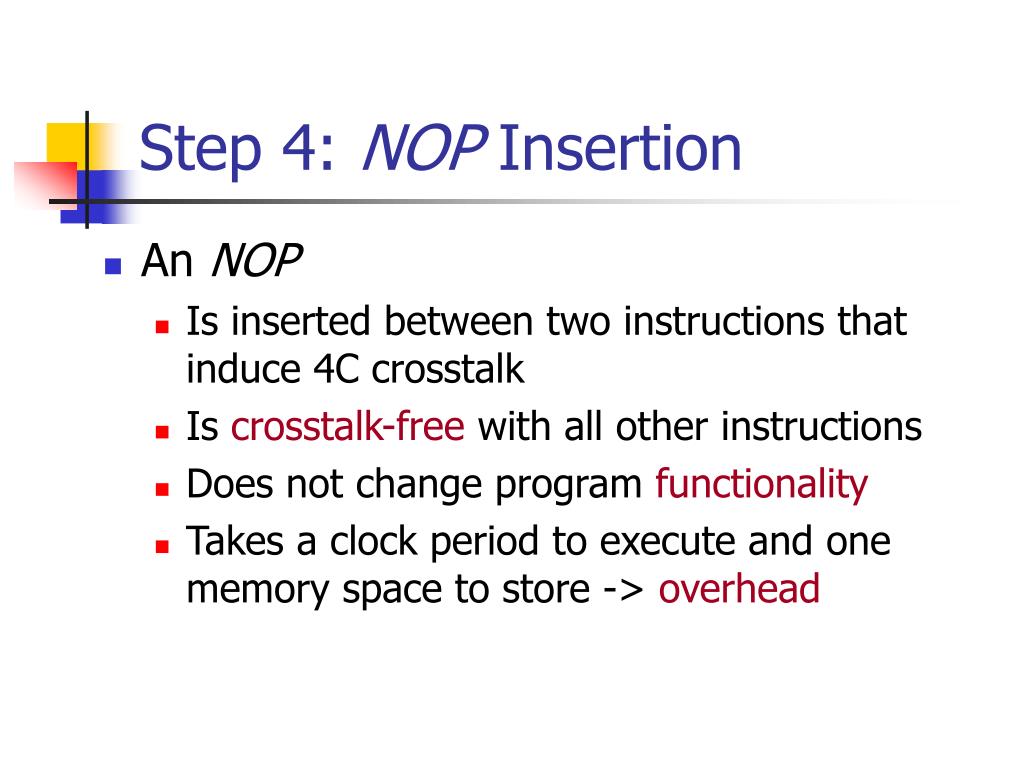 Step 4: NOP Insertion

An NOP

Is inserted between two instructions that induce 4C crosstalk

Is crosstalk-free with all other instructions

Does not change program functionality

Takes a clock period to execute and one memory space to store -> overhead